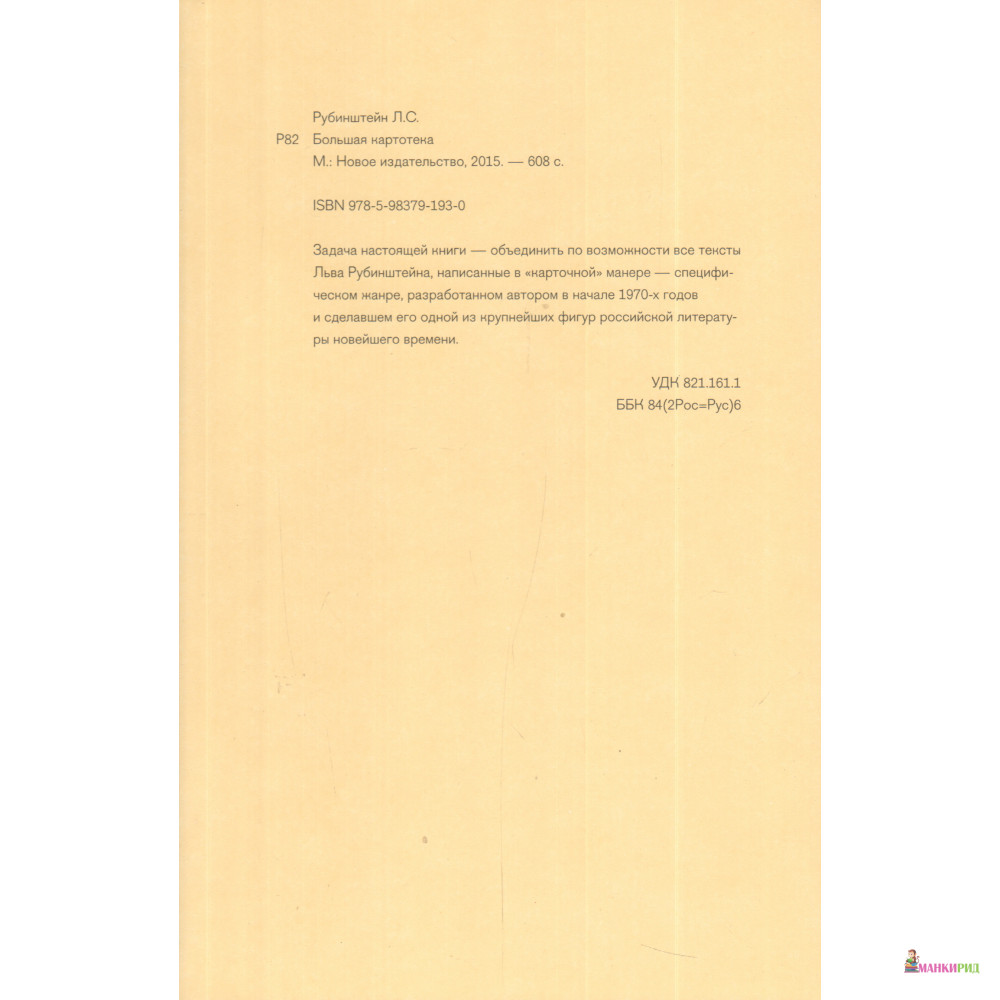 Рубинштейн Л.С.
Р82 Большая картотека
М.: Новое издательство, 2015. — 608 с.

ISBN 978-5-98379-193-0

Задача настоящей книги — объединить по возможности все тексты Льва Рубинштейна, написанные в «карточной» манере — специфическом жанре, разработанном автором в начале 1970-х годов и сделавшем его одной из крупнейших фигур российской литературы новейшего времени.

УДК 821.161.1
ББК 84(2Рос=Рус)6

МАНКИРИД